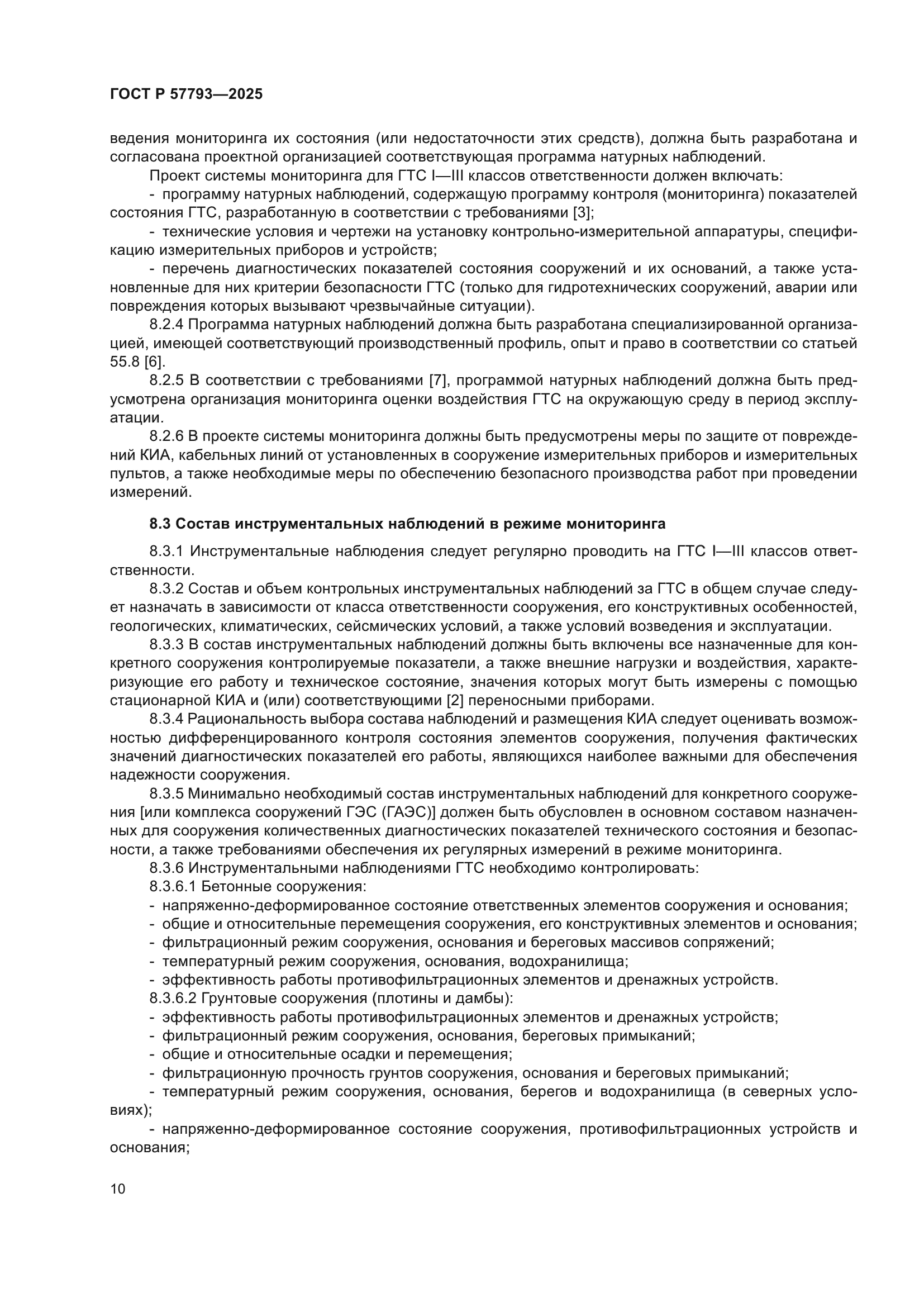 ГОСТ Р 57793—2025

ведения мониторинга их состояния (или недостаточности этих средств), должна быть разработана и согласована проектной организацией соответствующая программа натурных наблюдений.

Проект системы мониторинга для ГТС I—III классов ответственности должен включать:

- программу натурных наблюдений, содержащую программу контроля (мониторинга) показателей состояния ГТС, разработанную в соответствии с требованиями [3];

- технические условия и чертежи на установку контрольно-измерительной аппаратуры, спецификацию измерительных приборов и устройств;

- перечень диагностических показателей состояния сооружений и их оснований, а также установленные для них критерии безопасности ГТС (только для гидротехнических сооружений, аварии или повреждения которых вызывают чрезвычайные ситуации).

8.2.4 Программа натурных наблюдений должна быть разработана специализированной организацией, имеющей соответствующий производственный профиль, опыт и право в соответствии со статьей 55.8 [6].

8.2.5 В соответствии с требованиями [7], программой натурных наблюдений должна быть предусмотрена организация мониторинга оценки воздействия ГТС на окружающую среду в период эксплуатации.

8.2.6 В проекте системы мониторинга должны быть предусмотрены меры по защите от повреждений КИА, кабельных линий от установленных в сооружение измерительных приборов и измерительных пультов, а также необходимые меры по обеспечению безопасного производства работ при проведении измерений.

8.3 Состав инструментальных наблюдений в режиме мониторинга

8.3.1 Инструментальные наблюдения следует регулярно проводить на ГТС I—III классов ответственности.

8.3.2 Состав и объем контрольных инструментальных наблюдений за ГТС в общем случае следует назначать в зависимости от класса ответственности сооружения, его конструктивных особенностей, геологических, климатических, сейсмических условий, а также условий возведения и эксплуатации.

8.3.3 В состав инструментальных наблюдений должны быть включены все назначенные для конкретного сооружения контролируемые показатели, а также внешние нагрузки и воздействия, характеризующие его работу и техническое состояние, значения которых могут быть измерены с помощью стационарной КИА и (или) соответствующими [2] переносными приборами.

8.3.4 Рациональность выбора состава наблюдений и размещения КИА следует оценивать возможностью дифференцированного контроля состояния элементов сооружения, получения фактических значений диагностических показателей его работы, являющихся наиболее важными для обеспечения надежности сооружения.

8.3.5 Минимально необходимый состав инструментальных наблюдений для конкретного сооружения [или комплекса сооружений ГЭС (ГАЭС)] должен быть обусловлен в основном составом назначенных для сооружения количественных диагностических показателей технического состояния и безопасности, а также требованиями обеспечения их регулярных измерений в режиме мониторинга.

8.3.6 Инструментальными наблюдениями ГТС необходимо контролировать:

8.3.6.1 Бетонные сооружения:

- напряженно-деформированное состояние ответственных элементов сооружения и основания;

- общие и относительные перемещения сооружения, его конструктивных элементов и основания;

- фильтрационный режим сооружения, основания и береговых массивов сопряжений;

- температурный режим сооружения, основания, водохранилища;

- эффективность работы противофильтрационных элементов и дренажных устройств.

8.3.6.2 Грунтовые сооружения (плотины и дамбы):

- эффективность работы противофильтрационных элементов и дренажных устройств;

- фильтрационный режим сооружения, основания, береговых примыканий;

- общие и относительные осадки и перемещения;

- фильтрационную прочность грунтов сооружения, основания и береговых примыканий;

- температурный режим сооружения, основания, берегов и водохранилища (в северных условиях);

- напряженно-деформированное состояние сооружения, противофильтрационных устройств и основания;

10